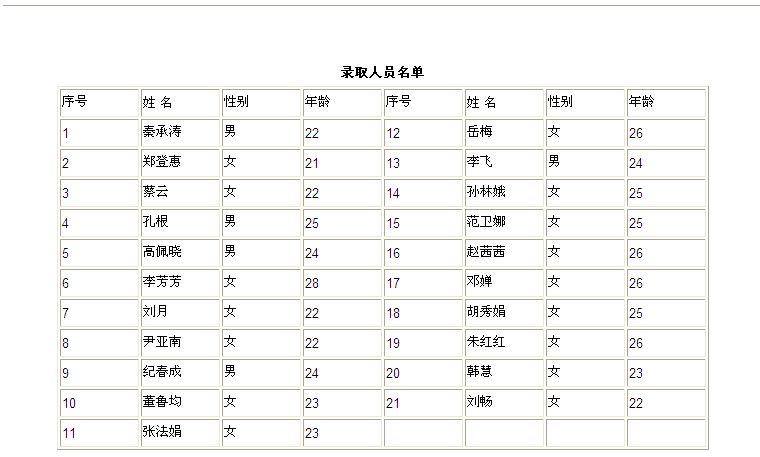 录取人员名单

| 序号 | 姓 名 | 性别 | 年龄 | 序号 | 姓 名 | 性别 | 年龄 |
|---|---|---|---|---|---|---|---|
| 1 | 秦承涛 | 男 | 22 | 12 | 岳梅 | 女 | 26 |
| 2 | 郑登惠 | 女 | 21 | 13 | 李飞 | 男 | 24 |
| 3 | 蔡云 | 女 | 22 | 14 | 孙林娥 | 女 | 25 |
| 4 | 孔根 | 男 | 25 | 15 | 范卫娜 | 女 | 25 |
| 5 | 高佩晓 | 男 | 24 | 16 | 赵茜茜 | 女 | 26 |
| 6 | 李芳芳 | 女 | 28 | 17 | 邓婵 | 女 | 26 |
| 7 | 刘月 | 女 | 22 | 18 | 胡秀娟 | 女 | 25 |
| 8 | 尹亚南 | 女 | 22 | 19 | 朱红红 | 女 | 26 |
| 9 | 纪春成 | 男 | 24 | 20 | 韩慧 | 女 | 23 |
| 10 | 董鲁均 | 女 | 23 | 21 | 刘畅 | 女 | 22 |
| 11 | 张法娟 | 女 | 23 | | | | |